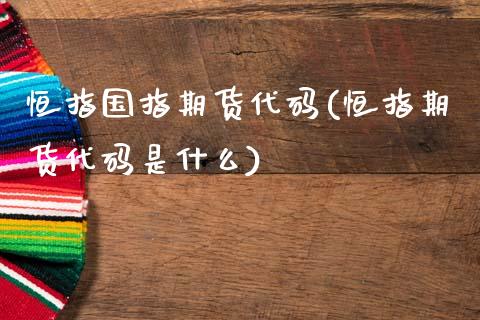 恒指国指期货代码(恒指期货代码是什么)